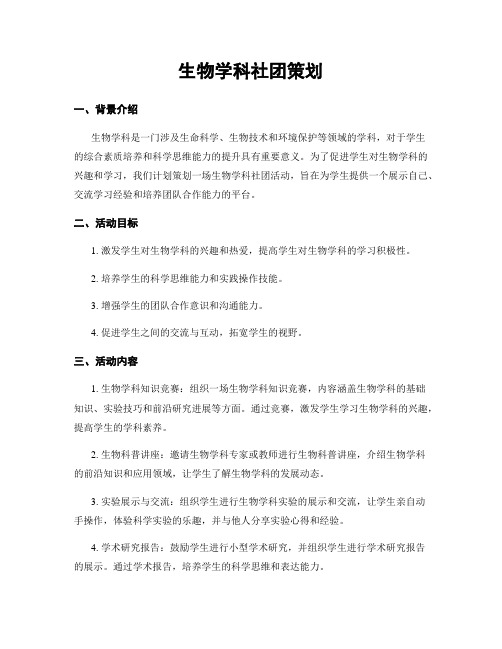 生物学科社团策划

一、背景介绍

生物学科是一门涉及生命科学、生物技术和环境保护等领域的学科，对于学生的综合素质培养和科学思维能力的提升具有重要意义。为了促进学生对生物学科的兴趣和学习，我们计划策划一场生物学科社团活动，旨在为学生提供一个展示自己、交流学习经验和培养团队合作能力的平台。

二、活动目标

1. 激发学生对生物学科的兴趣和热爱，提高学生对生物学科的学习积极性。

2. 培养学生的科学思维能力和实践操作技能。

3. 增强学生的团队合作意识和沟通能力。

4. 促进学生之间的交流与互动，拓宽学生的视野。

三、活动内容

1. 生物学科知识竞赛：组织一场生物学科知识竞赛，内容涵盖生物学科的基础知识、实验技巧和前沿研究进展等方面。通过竞赛，激发学生学习生物学科的兴趣，提高学生的学科素养。

2. 生物科普讲座：邀请生物学科专家或教师进行生物科普讲座，介绍生物学科的前沿知识和应用领域，让学生了解生物学科的发展动态。

3. 实验展示与交流：组织学生进行生物学科实验的展示和交流，让学生亲自动手操作，体验科学实验的乐趣，并与他人分享实验心得和经验。

4. 学术研究报告：鼓励学生进行小型学术研究，并组织学生进行学术研究报告的展示。通过学术报告，培养学生的科学思维和表达能力。